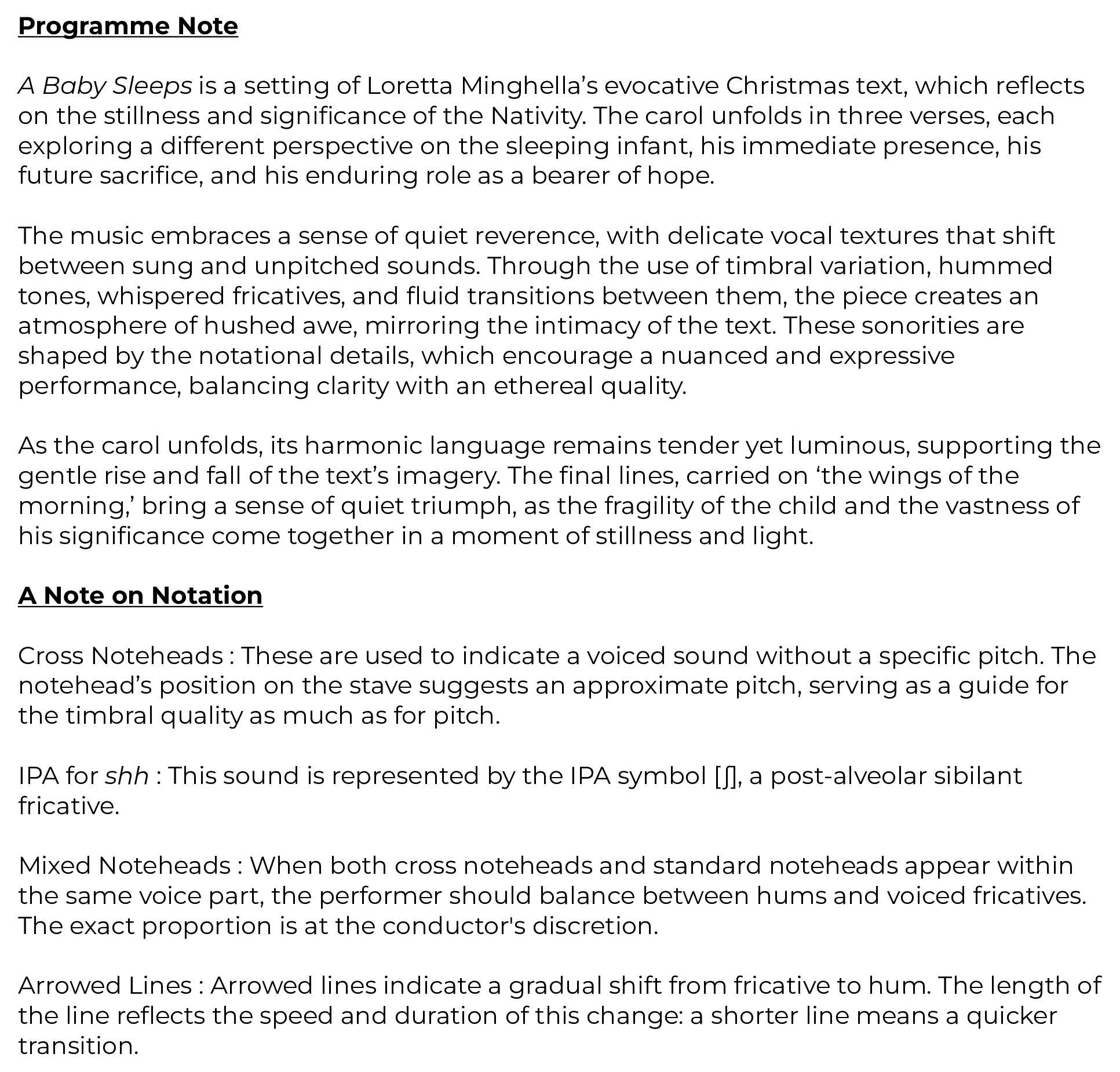 Programme Note

A Baby Sleeps is a setting of Loretta Minghella's evocative Christmas text, which reflects on the stillness and significance of the Nativity. The carol unfolds in three verses, each exploring a different perspective on the sleeping infant, his immediate presence, his future sacrifice, and his enduring role as a bearer of hope.

The music embraces a sense of quiet reverence, with delicate vocal textures that shift between sung and unpitched sounds. Through the use of timbral variation, hummed tones, whispered fricatives, and fluid transitions between them, the piece creates an atmosphere of hushed awe, mirroring the intimacy of the text. These sonorities are shaped by the notational details, which encourage a nuanced and expressive performance, balancing clarity with an ethereal quality.

As the carol unfolds, its harmonic language remains tender yet luminous, supporting the gentle rise and fall of the text's imagery. The final lines, carried on 'the wings of the morning,' bring a sense of quiet triumph, as the fragility of the child and the vastness of his significance come together in a moment of stillness and light.

A Note on Notation

Cross Noteheads : These are used to indicate a voiced sound without a specific pitch. The notehead's position on the stave suggests an approximate pitch, serving as a guide for the timbral quality as much as for pitch.

IPA for shh : This sound is represented by the IPA symbol [ʃ], a post-alveolar sibilant fricative.

Mixed Noteheads : When both cross noteheads and standard noteheads appear within the same voice part, the performer should balance between hums and voiced fricatives. The exact proportion is at the conductor's discretion.

Arrowed Lines : Arrowed lines indicate a gradual shift from fricative to hum. The length of the line reflects the speed and duration of this change: a shorter line means a quicker transition.